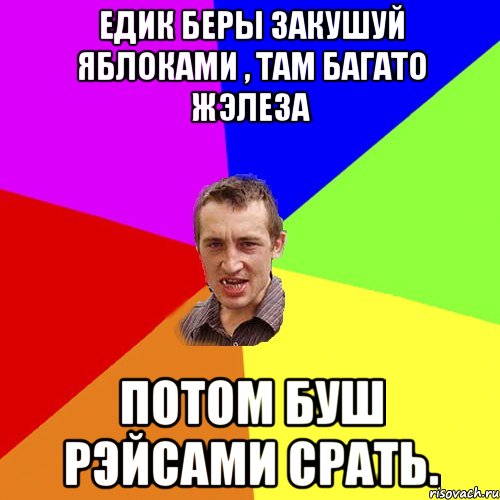 ЕДИК БЕРЫ ЗАКУШУЙ ЯБЛОКАМИ , ТАМ БАГАТО ЖЭЛЕЗА

ПОТОМ БУШ РЭЙСАМИ СРАТЬ.

risovach.ru